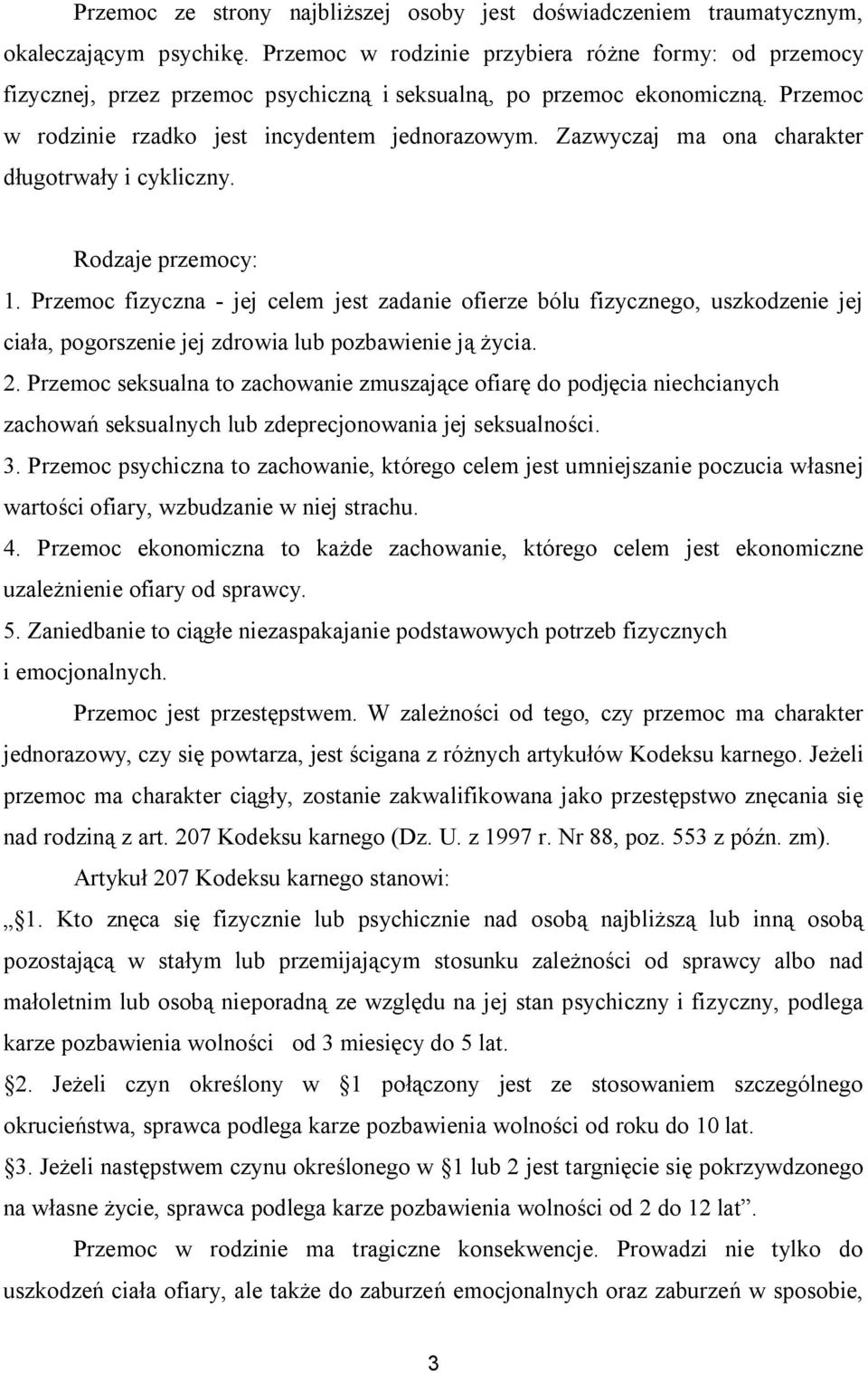 Przemoc ze strony najbliższej osoby jest doświadczeniem traumatycznym, okaleczającym psychikę. Przemoc w rodzinie przybiera różne formy: od przemocy fizycznej, przez przemoc psychiczną i seksualną, po przemoc ekonomiczną. Przemoc w rodzinie rzadko jest incydentem jednorazowym. Zazwyczaj ma ona charakter długotrwały i cykliczny.

Rodzaje przemocy:

1. Przemoc fizyczna - jej celem jest zadanie ofierze bólu fizycznego, uszkodzenie jej ciała, pogorszenie jej zdrowia lub pozbawienie ją życia.

2. Przemoc seksualna to zachowanie zmuszające ofiarę do podjęcia niechcianych zachowań seksualnych lub zdeprecjonowania jej seksualności.

3. Przemoc psychiczna to zachowanie, którego celem jest umniejszanie poczucia własnej wartości ofiary, wzbudzanie w niej strachu.

4. Przemoc ekonomiczna to każde zachowanie, którego celem jest ekonomiczne uzależnienie ofiary od sprawcy.

5. Zaniedbanie to ciągłe niezaspakajanie podstawowych potrzeb fizycznych i emocjonalnych.

Przemoc jest przestępstwem. W zależności od tego, czy przemoc ma charakter jednorazowy, czy się powtarza, jest ścigana z różnych artykułów Kodeksu karnego. Jeżeli przemoc ma charakter ciągły, zostanie zakwalifikowana jako przestępstwo znęcania się nad rodziną z art. 207 Kodeksu karnego (Dz. U. z 1997 r. Nr 88, poz. 553 z późn. zm).

Artykuł 207 Kodeksu karnego stanowi:

„ §1. Kto znęca się fizycznie lub psychicznie nad osobą najbliższą lub inną osobą pozostającą w stałym lub przemijającym stosunku zależności od sprawcy albo nad małoletnim lub osobą nieporadną ze względu na jej stan psychiczny i fizyczny, podlega karze pozbawienia wolności od 3 miesięcy do 5 lat.

§2. Jeżeli czyn określony w §1 połączony jest ze stosowaniem szczególnego okrucieństwa, sprawca podlega karze pozbawienia wolności od roku do 10 lat.

§3. Jeżeli następstwem czynu określonego w §1 lub 2 jest targnięcie się pokrzywdzonego na własne życie, sprawca podlega karze pozbawienia wolności od 2 do 12 lat”.

Przemoc w rodzinie ma tragiczne konsekwencje. Prowadzi nie tylko do uszkodzeń ciała ofiary, ale także do zaburzeń emocjonalnych oraz zaburzeń w sposobie,

3